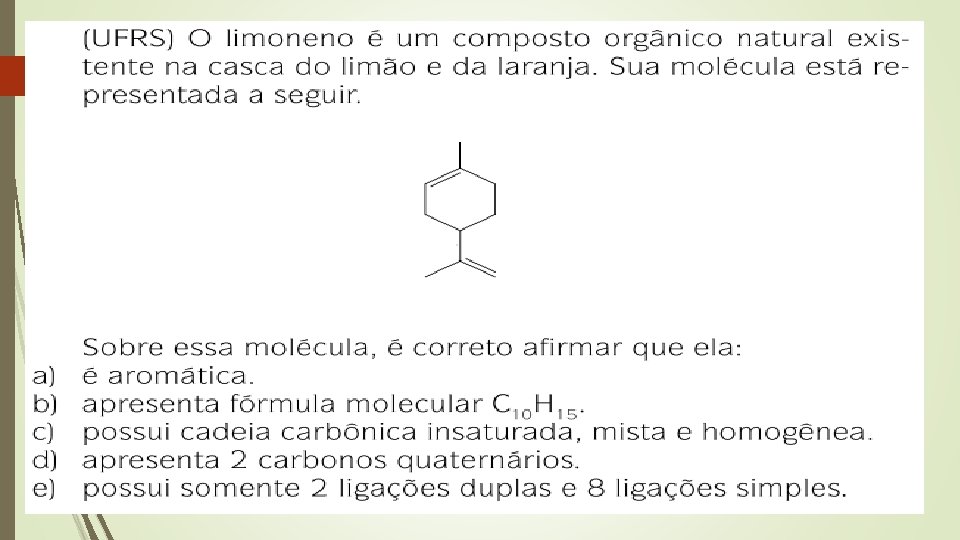 (UFRS) O limoneno é um composto orgânico natural existente na casca do limão e da laranja. Sua molécula está representada a seguir.

Sobre essa molécula, é correto afirmar que ela:
a) é aromática.
b) apresenta fórmula molecular $C_{10}H_{15}$.
c) possui cadeia carbônica insaturada, mista e homogênea.
d) apresenta 2 carbonos quaternários.
e) possui somente 2 ligações duplas e 8 ligações simples.